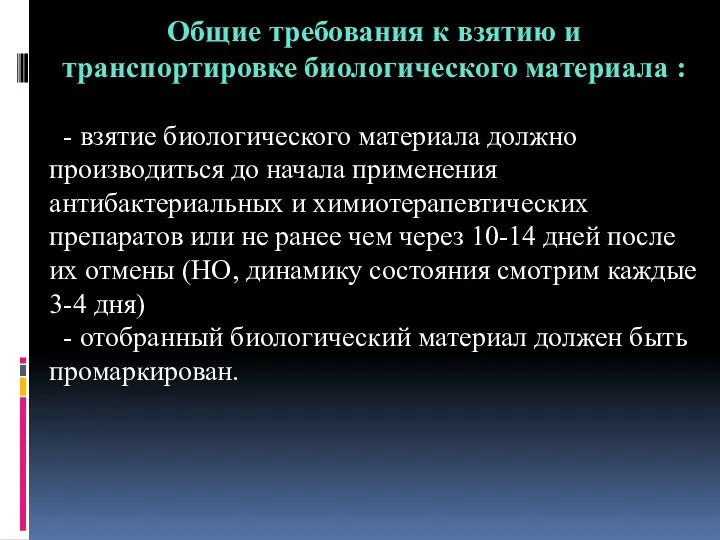 Общие требования к взятию и транспортировке биологического материала :

- взятие биологического материала должно производиться до начала применения антибактериальных и химиотерапевтических препаратов или не ранее чем через 10-14 дней после их отмены (НО, динамику состояния смотрим каждые 3-4 дня)

- отобранный биологический материал должен быть промаркирован.